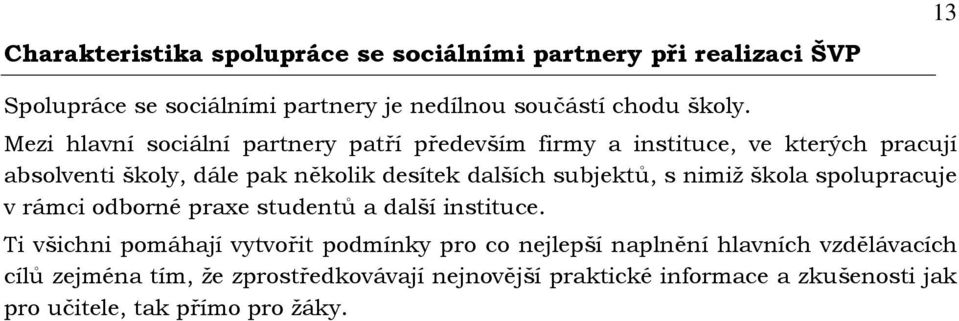 13

Charakteristika spolupráce se sociálními partnery při realizaci ŠVP

Spolupráce se sociálními partnery je nedílnou součástí chodu školy.

Mezi hlavní sociální partnery patří především firmy a instituce, ve kterých pracují absolventi školy, dále pak několik desítek dalších subjektů, s nimiž škola spolupracuje v rámci odborné praxe studentů a další instituce.

Ti všichni pomáhají vytvořit podmínky pro co nejlepší naplnění hlavních vzdělávacích cílů zejména tím, že zprostředkovávají nejnovější praktické informace a zkušenosti jak pro učitele, tak přímo pro žáky.